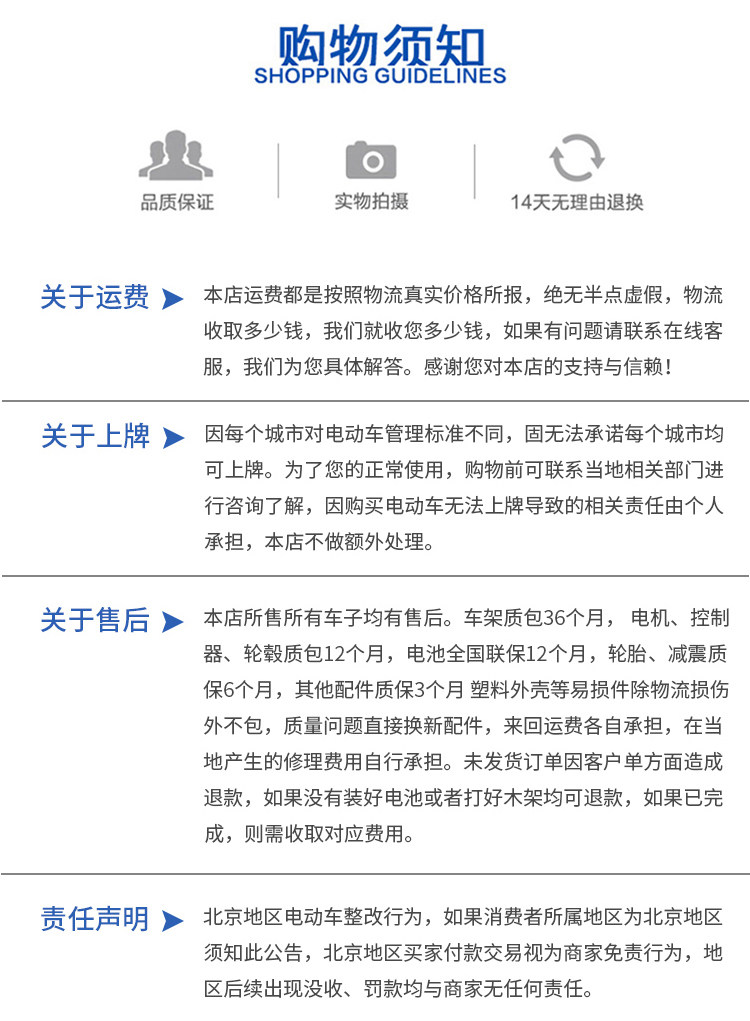 购物须知
SHOPPING GUIDELINES

品质保证

实物拍摄

14天无理由退换

关于运费

本店运费都是按照物流真实价格所报，绝无半点虚假，物流收取多少钱，我们就收您多少钱，如果有问题请联系在线客服，我们为您具体解答。感谢您对本店的支持与信赖！

关于上牌

因每个城市对电动车管理标准不同，固无法承诺每个城市均可上牌。为了您的正常使用，购物前可联系当地相关部门进行咨询了解，因购买电动车无法上牌导致的相关责任由个人承担，本店不做额外处理。

关于售后

本店所售所有车子均有售后。车架质包36个月，电机、控制器、轮毂质包12个月，电池全国联保12个月，轮胎、减震质保6个月，其他配件质保3个月 塑料外壳等易损件除物流损伤外不包，质量问题直接换新配件，来回运费各自承担，在当地产生的修理费用自行承担。未发货订单因客户单方面造成退款，如果没有装好电池或者打好木架均可退款，如果已完成，则需收取对应费用。

责任声明

北京地区电动车整改行为，如果消费者所属地区为北京地区须知此公告，北京地区买家付款交易视为商家免责行为，地区后续出现没收、罚款均与商家无任何责任。